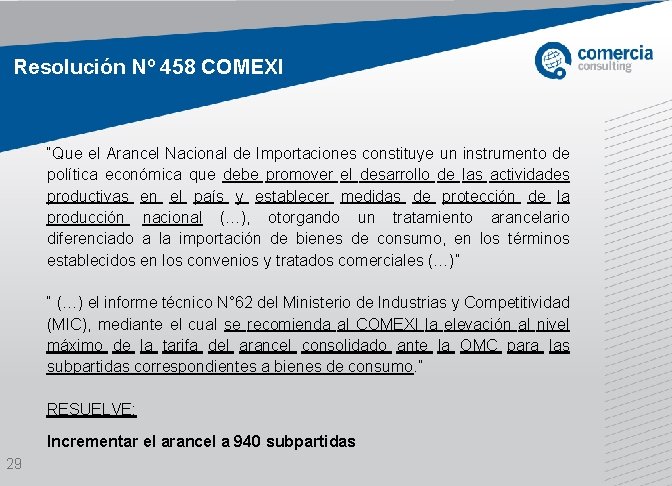 Resolución N° 458 COMEXI

comercia
consulting

"Que el Arancel Nacional de Importaciones constituye un instrumento de política económica que debe promover el desarrollo de las actividades productivas en el país y establecer medidas de protección de la producción nacional (…), otorgando un tratamiento arancelario diferenciado a la importación de bienes de consumo, en los términos establecidos en los convenios y tratados comerciales (…)"

" (…) el informe técnico N°62 del Ministerio de Industrias y Competitividad (MIC), mediante el cual se recomienda al COMEXI la elevación al nivel máximo de la tarifa del arancel consolidado ante la OMC para las subpartidas correspondientes a bienes de consumo."

RESUELVE:

Incrementar el arancel a 940 subpartidas

29